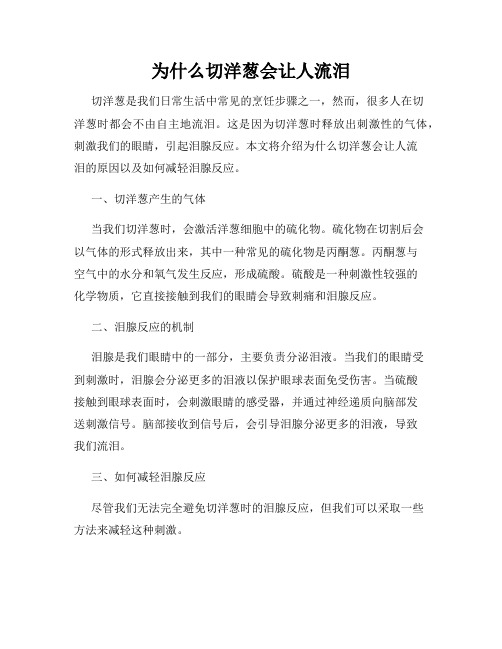 为什么切洋葱会让人流泪

切洋葱是我们日常生活中常见的烹饪步骤之一，然而，很多人在切洋葱时都会不由自主地流泪。这是因为切洋葱时释放出刺激性的气体，刺激我们的眼睛，引起泪腺反应。本文将介绍为什么切洋葱会让人流泪的原因以及如何减轻泪腺反应。

一、切洋葱产生的气体

当我们切洋葱时，会激活洋葱细胞中的硫化物。硫化物在切割后会以气体的形式释放出来，其中一种常见的硫化物是丙酮葱。丙酮葱与空气中的水分和氧气发生反应，形成硫酸。硫酸是一种刺激性较强的化学物质，它直接接触到我们的眼睛会导致刺痛和泪腺反应。

二、泪腺反应的机制

泪腺是我们眼睛中的一部分，主要负责分泌泪液。当我们的眼睛受到刺激时，泪腺会分泌更多的泪液以保护眼球表面免受伤害。当硫酸接触到眼球表面时，会刺激眼睛的感受器，并通过神经递质向脑部发送刺激信号。脑部接收到信号后，会引导泪腺分泌更多的泪液，导致我们流泪。

三、如何减轻泪腺反应

尽管我们无法完全避免切洋葱时的泪腺反应，但我们可以采取一些方法来减轻这种刺激。